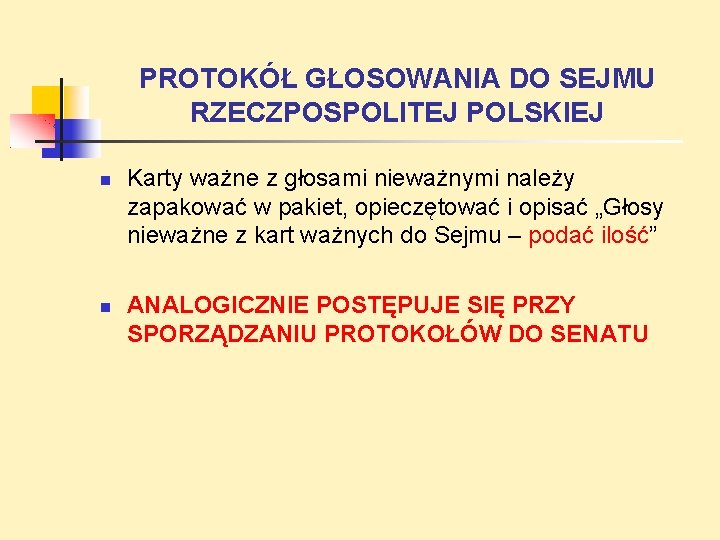 PROTOKÓŁ GŁOSOWANIA DO SEJMU RZECZPOSPOLITEJ POLSKIEJ

Karty ważne z głosami nieważnymi należy zapakować w pakiet, opieczętować i opisać „Głosy nieważne z kart ważnych do Sejmu – podać ilość”

ANALOGICZNIE POSTĘPUJE SIĘ PRZY SPORZĄDZANIU PROTOKOŁÓW DO SENATU